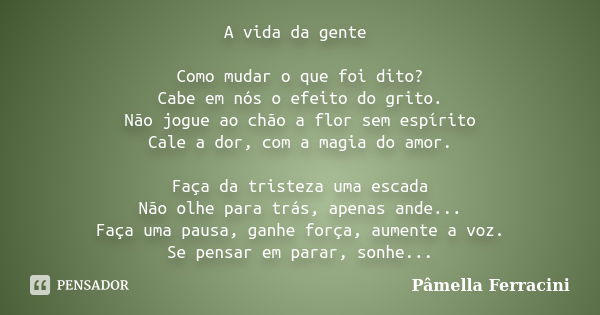 A vida da gente

Como mudar o que foi dito?
Cabe em nós o efeito do grito.
Não jogue ao chão a flor sem espírito
Cale a dor, com a magia do amor.

Faça da tristeza uma escada
Não olhe para trás, apenas ande...
Faça uma pausa, ganhe força, aumente a voz.
Se pensar em parar, sonhe...

PENSADOR

Pâmella Ferracini